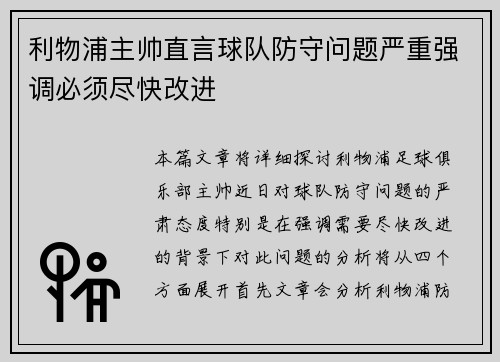 利物浦主帅直言球队防守问题严重强调必须尽快改进

本篇文章将详细探讨利物浦足球俱乐部主帅近日对球队防守问题的严肃态度特别是在强调需要尽快改进的背景下对此问题的分析将从四个方面展开首先文章会分析利物浦防